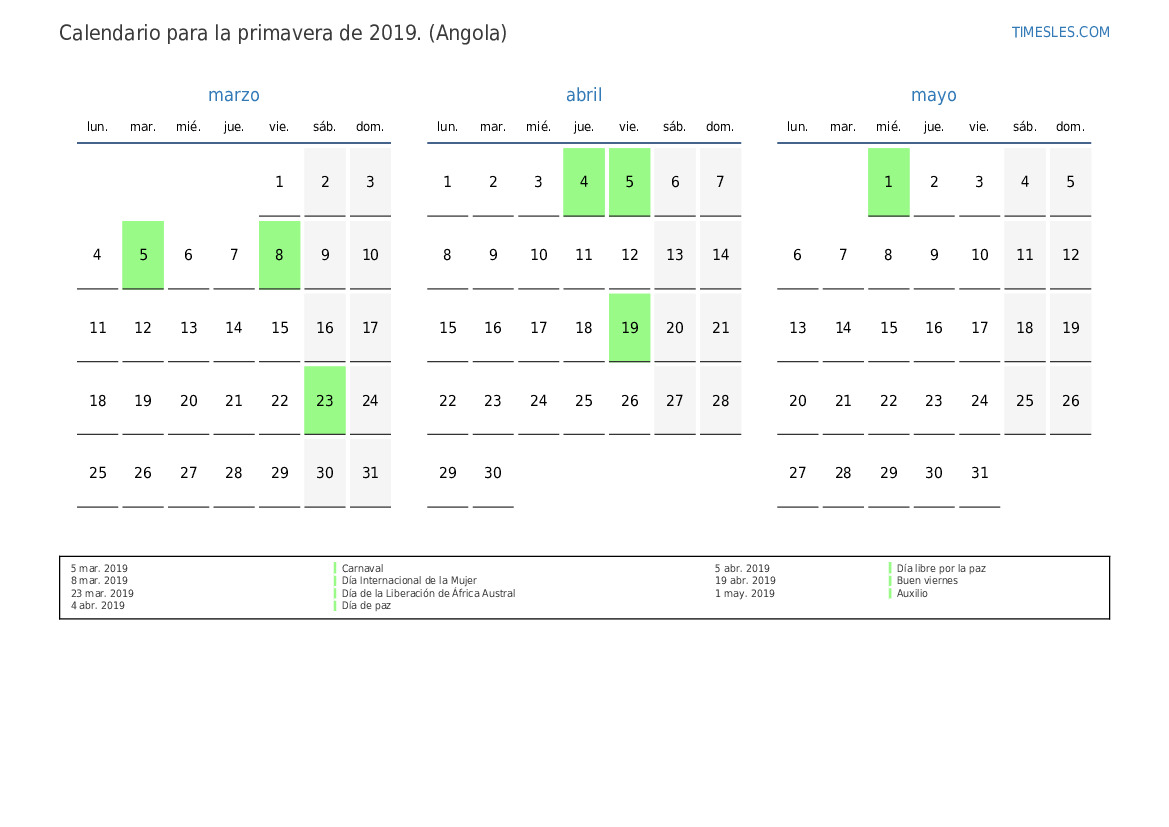 Calendario para la primavera de 2019. (Angola)

TIMESLES.COM

marzo

| lun. | mar. | mié. | jue. | vie. | sáb. | dom. |
|---|---|---|---|---|---|---|
| | | | | 1 | 2 | 3 |
| 4 | 5 | 6 | 7 | 8 | 9 | 10 |
| 11 | 12 | 13 | 14 | 15 | 16 | 17 |
| 18 | 19 | 20 | 21 | 22 | 23 | 24 |
| 25 | 26 | 27 | 28 | 29 | 30 | 31 |

abril

| lun. | mar. | mié. | jue. | vie. | sáb. | dom. |
|---|---|---|---|---|---|---|
| 1 | 2 | 3 | 4 | 5 | 6 | 7 |
| 8 | 9 | 10 | 11 | 12 | 13 | 14 |
| 15 | 16 | 17 | 18 | 19 | 20 | 21 |
| 22 | 23 | 24 | 25 | 26 | 27 | 28 |
| 29 | 30 | | | | | |

mayo

| lun. | mar. | mié. | jue. | vie. | sáb. | dom. |
|---|---|---|---|---|---|---|
| | | 1 | 2 | 3 | 4 | 5 |
| 6 | 7 | 8 | 9 | 10 | 11 | 12 |
| 13 | 14 | 15 | 16 | 17 | 18 | 19 |
| 20 | 21 | 22 | 23 | 24 | 25 | 26 |
| 27 | 28 | 29 | 30 | 31 | | |

5 mar. 2019 Carnaval
8 mar. 2019 Día Internacional de la Mujer
23 mar. 2019 Día de la Liberación de África Austral
4 abr. 2019 Día de paz
5 abr. 2019 Día libre por la paz
19 abr. 2019 Buen viernes
1 may. 2019 Auxilio